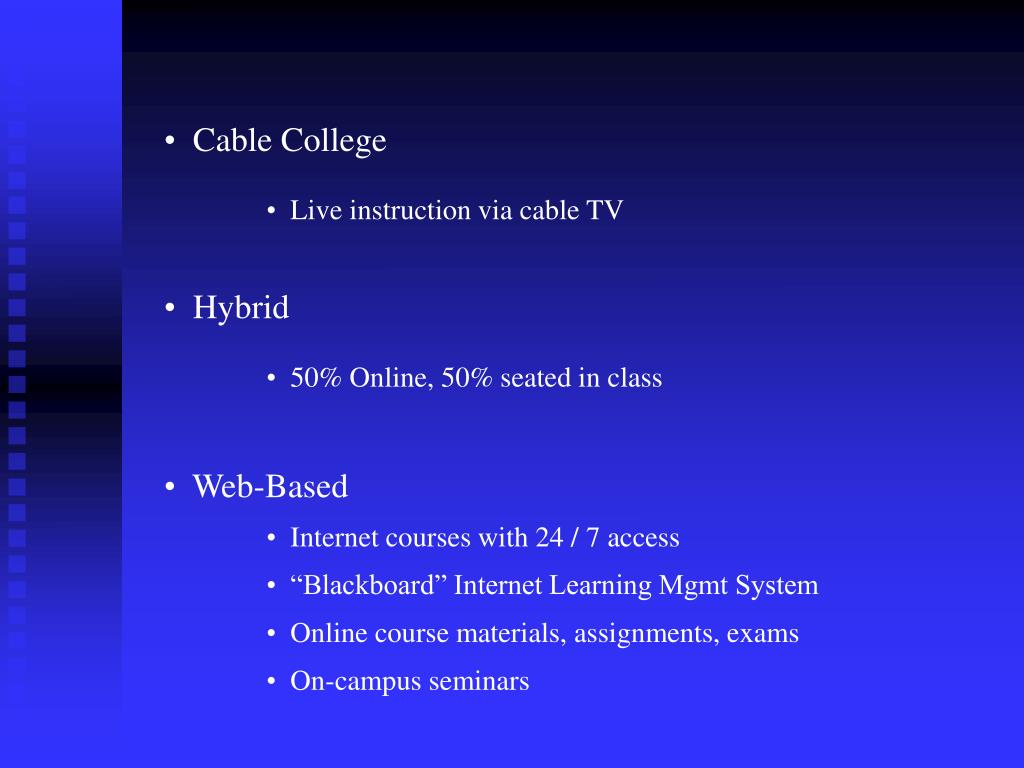 • Cable College

• Live instruction via cable TV

• Hybrid

• 50% Online, 50% seated in class

• Web-Based

• Internet courses with 24 / 7 access
• “Blackboard” Internet Learning Mgmt System
• Online course materials, assignments, exams
• On-campus seminars